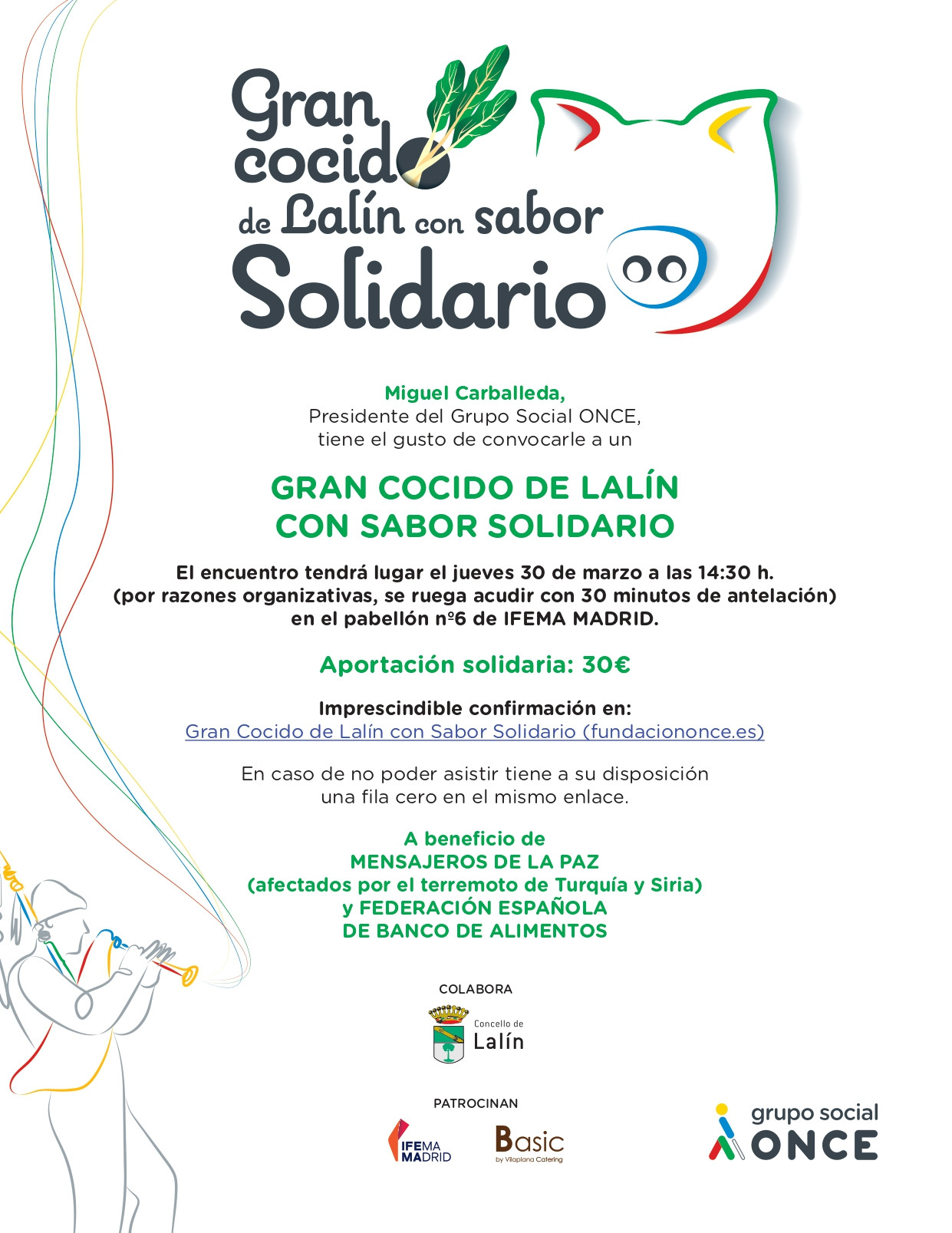 Gran cocido de Lalín con sabor Solidario

Miguel Carballeda,
Presidente del Grupo Social ONCE,
tiene el gusto de convocarle a un

GRAN COCIDO DE LALÍN
CON SABOR SOLIDARIO

El encuentro tendrá lugar el jueves 30 de marzo a las 14:30 h.
(por razones organizativas, se ruega acudir con 30 minutos de antelación)
en el pabellón nº6 de IFEMA MADRID.

Aportación solidaria: 30€

Imprescindible confirmación en:
Gran Cocido de Lalín con Sabor Solidario (fundaciononce.es)

En caso de no poder asistir tiene a su disposición
una fila cero en el mismo enlace.

A beneficio de
MENSAJEROS DE LA PAZ
(afectados por el terremoto de Turquía y Siria)
y FEDERACIÓN ESPAÑOLA
DE BANCO DE ALIMENTOS

COLABORA

Concello de
Lalín

PATROCINAN

IFEMA MADRID

Basic
by Vilaplana Catering

grupo social
ONCE